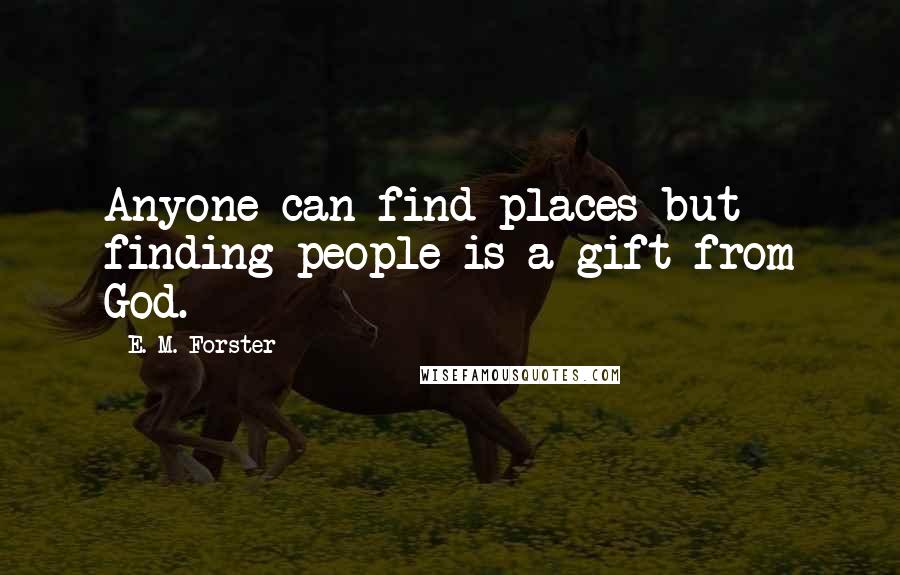 Anyone can find places but finding people is a gift from God.

E. M. Forster

WISEFAMOUSQUOTES.COM